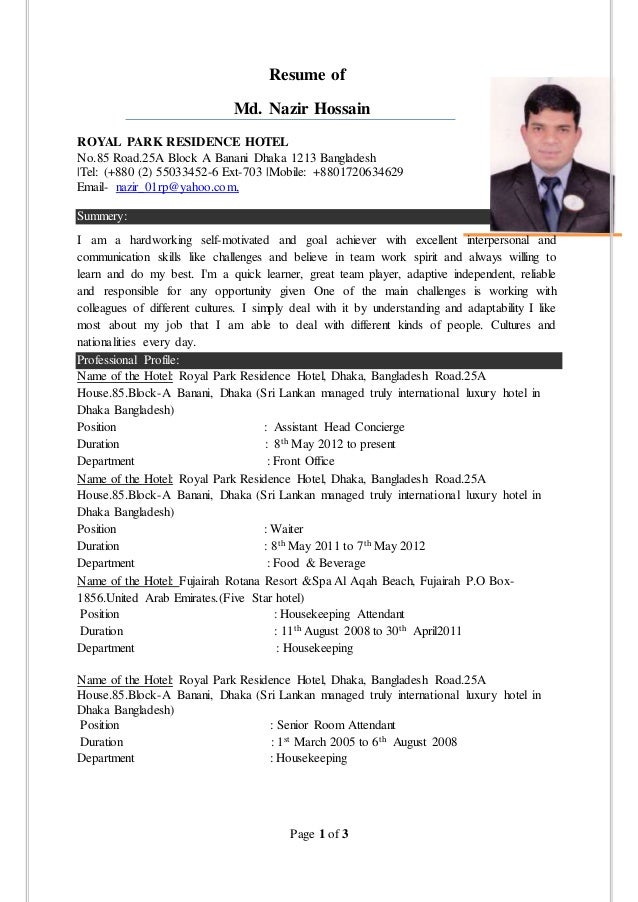 Resume of

Md. Nazir Hossain

ROYAL PARK RESIDENCE HOTEL
No.85 Road.25A Block A Banani Dhaka 1213 Bangladesh
|Tel: (+880 (2) 55033452-6 Ext-703 |Mobile: +8801720634629
Email- nazir_01rp@yahoo.com.

Summery:

I am a hardworking self-motivated and goal achiever with excellent interpersonal and communication skills like challenges and believe in team work spirit and always willing to learn and do my best. I'm a quick learner, great team player, adaptive independent, reliable and responsible for any opportunity given One of the main challenges is working with colleagues of different cultures. I simply deal with it by understanding and adaptability I like most about my job that I am able to deal with different kinds of people. Cultures and nationalities every day.

Professional Profile:

Name of the Hotel: Royal Park Residence Hotel, Dhaka, Bangladesh Road.25A House.85.Block-A Banani, Dhaka (Sri Lankan managed truly international luxury hotel in Dhaka Bangladesh)
Position : Assistant Head Concierge
Duration : 8$^{th}$ May 2012 to present
Department : Front Office

Name of the Hotel: Royal Park Residence Hotel, Dhaka, Bangladesh Road.25A House.85.Block-A Banani, Dhaka (Sri Lankan managed truly international luxury hotel in Dhaka Bangladesh)
Position : Waiter
Duration : 8$^{th}$ May 2011 to 7$^{th}$ May 2012
Department : Food & Beverage

Name of the Hotel: Fujairah Rotana Resort &Spa Al Aqah Beach, Fujairah P.O Box-1856.United Arab Emirates.(Five Star hotel)
Position : Housekeeping Attendant
Duration : 11$^{th}$ August 2008 to 30$^{th}$ April2011
Department : Housekeeping

Name of the Hotel: Royal Park Residence Hotel, Dhaka, Bangladesh Road.25A House.85.Block-A Banani, Dhaka (Sri Lankan managed truly international luxury hotel in Dhaka Bangladesh)
Position : Senior Room Attendant
Duration : 1$^{st}$ March 2005 to 6$^{th}$ August 2008
Department : Housekeeping

Page 1 of 3